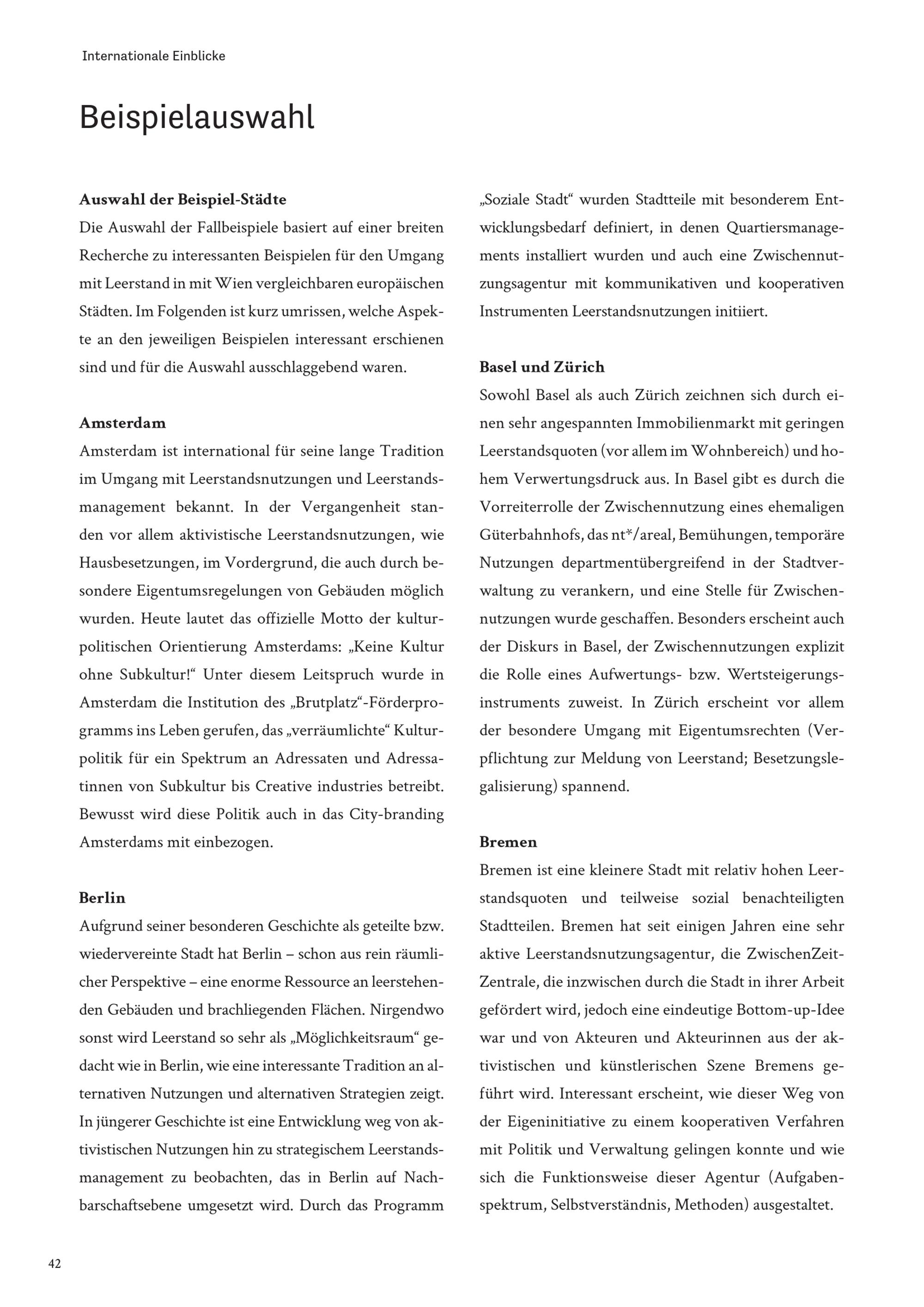 Internationale Einblicke

Beispielauswahl

Auswahl der Beispiel-Städte
Die Auswahl der Fallbeispiele basiert auf einer breiten Recherche zu interessanten Beispielen für den Umgang mit Leerstand in mit Wien vergleichbaren europäischen Städten. Im Folgenden ist kurz umrissen, welche Aspekte an den jeweiligen Beispielen interessant erschienen sind und für die Auswahl ausschlaggebend waren.

Amsterdam
Amsterdam ist international für seine lange Tradition im Umgang mit Leerstandsnutzungen und Leerstandsmanagement bekannt. In der Vergangenheit standen vor allem aktivistische Leerstandsnutzungen, wie Hausbesetzungen, im Vordergrund, die auch durch besondere Eigentumsregelungen von Gebäuden möglich wurden. Heute lautet das offizielle Motto der kulturpolitischen Orientierung Amsterdams: „Keine Kultur ohne Subkultur!“ Unter diesem Leitspruch wurde in Amsterdam die Institution des „Brutplatz“-Förderprogramms ins Leben gerufen, das „verräumlichte“ Kulturpolitik für ein Spektrum an Adressaten und Adressatinnen von Subkultur bis Creative industries betreibt. Bewusst wird diese Politik auch in das City-branding Amsterdams mit einbezogen.

Berlin
Aufgrund seiner besonderen Geschichte als geteilte bzw. wiedervereinte Stadt hat Berlin – schon aus rein räumlicher Perspektive – eine enorme Ressource an leerstehenden Gebäuden und brachliegenden Flächen. Nirgendwo sonst wird Leerstand so sehr als „Möglichkeitsraum“ gedacht wie in Berlin, wie eine interessante Tradition an alternativen Nutzungen und alternativen Strategien zeigt. In jüngerer Geschichte ist eine Entwicklung weg von aktivistischen Nutzungen hin zu strategischem Leerstandsmanagement zu beobachten, das in Berlin auf Nachbarschaftsebene umgesetzt wird. Durch das Programm „Soziale Stadt“ wurden Stadtteile mit besonderem Entwicklungsbedarf definiert, in denen Quartiersmanagements installiert wurden und auch eine Zwischennutzungsagentur mit kommunikativen und kooperativen Instrumenten Leerstandsnutzungen initiiert.

Basel und Zürich
Sowohl Basel als auch Zürich zeichnen sich durch einen sehr angespannten Immobilienmarkt mit geringen Leerstandsquoten (vor allem im Wohnbereich) und hohem Verwertungsdruck aus. In Basel gibt es durch die Vorreiterrolle der Zwischennutzung eines ehemaligen Güterbahnhofs, das nt*/areal, Bemühungen, temporäre Nutzungen departmentübergreifend in der Stadtverwaltung zu verankern, und eine Stelle für Zwischennutzungen wurde geschaffen. Besonders erscheint auch der Diskurs in Basel, der Zwischennutzungen explizit die Rolle eines Aufwertungs- bzw. Wertsteigerungsinstruments zuweist. In Zürich erscheint vor allem der besondere Umgang mit Eigentumsrechten (Verpflichtung zur Meldung von Leerstand; Besetzungslegalisierung) spannend.

Bremen
Bremen ist eine kleinere Stadt mit relativ hohen Leerstandsquoten und teilweise sozial benachteiligten Stadtteilen. Bremen hat seit einigen Jahren eine sehr aktive Leerstandsnutzungsagentur, die ZwischenZeitZentrale, die inzwischen durch die Stadt in ihrer Arbeit gefördert wird, jedoch eine eindeutige Bottom-up-Idee war und von Akteuren und Akteurinnen aus der aktivistischen und künstlerischen Szene Bremens geführt wird. Interessant erscheint, wie dieser Weg von der Eigeninitiative zu einem kooperativen Verfahren mit Politik und Verwaltung gelingen konnte und wie sich die Funktionsweise dieser Agentur (Aufgabenspektrum, Selbstverständnis, Methoden) ausgestaltet.

42